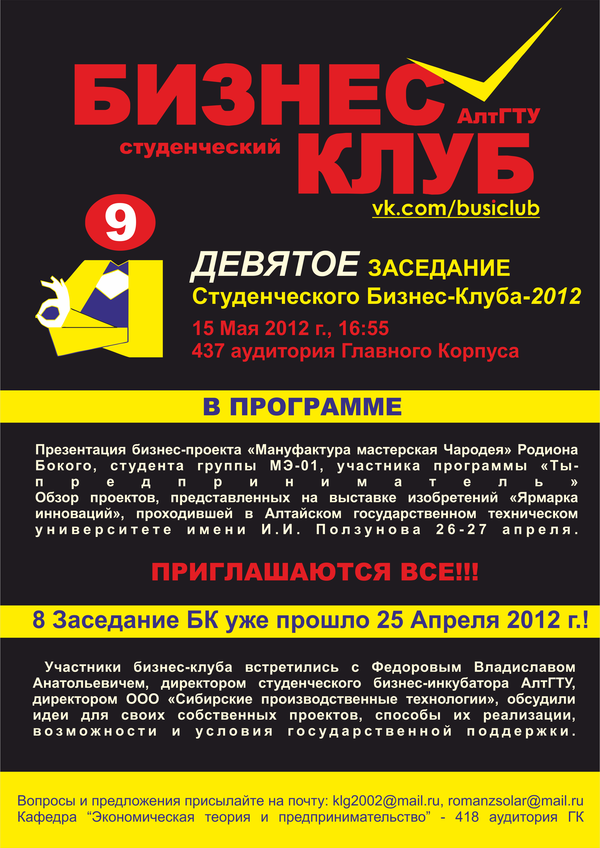 БИЗНЕС
АлтГТУ
студенческий
КЛУБ
vk.com/busiclub

9

ДЕВЯТОЕ ЗАСЕДАНИЕ
Студенческого Бизнес-Клуба-2012
15 Мая 2012 г., 16:55
437 аудитория Главного Корпуса

В ПРОГРАММЕ

Презентация бизнес-проекта «Мануфактура мастерская Чародея» Родиона Бокого, студента группы МЭ-01, участника программы «Ты-предприниматель» Обзор проектов, представленных на выставке изобретений «Ярмарка инноваций», проходившей в Алтайском государственном техническом университете имени И.И. Ползунова 26-27 апреля.

ПРИГЛАШАЮТСЯ ВСЕ!!!

8 Заседание БК уже прошло 25 Апреля 2012 г.!

Участники бизнес-клуба встретились с Федоровым Владиславом Анатольевичем, директором студенческого бизнес-инкубатора АлтГТУ, директором ООО «Сибирские производственные технологии», обсудили идеи для своих собственных проектов, способы их реализации, возможности и условия государственной поддержки.

Вопросы и предложения присылайте на почту: klg2002@mail.ru, romanzsolar@mail.ru
Кафедра "Экономическая теория и предпринимательство" - 418 аудитория ГК